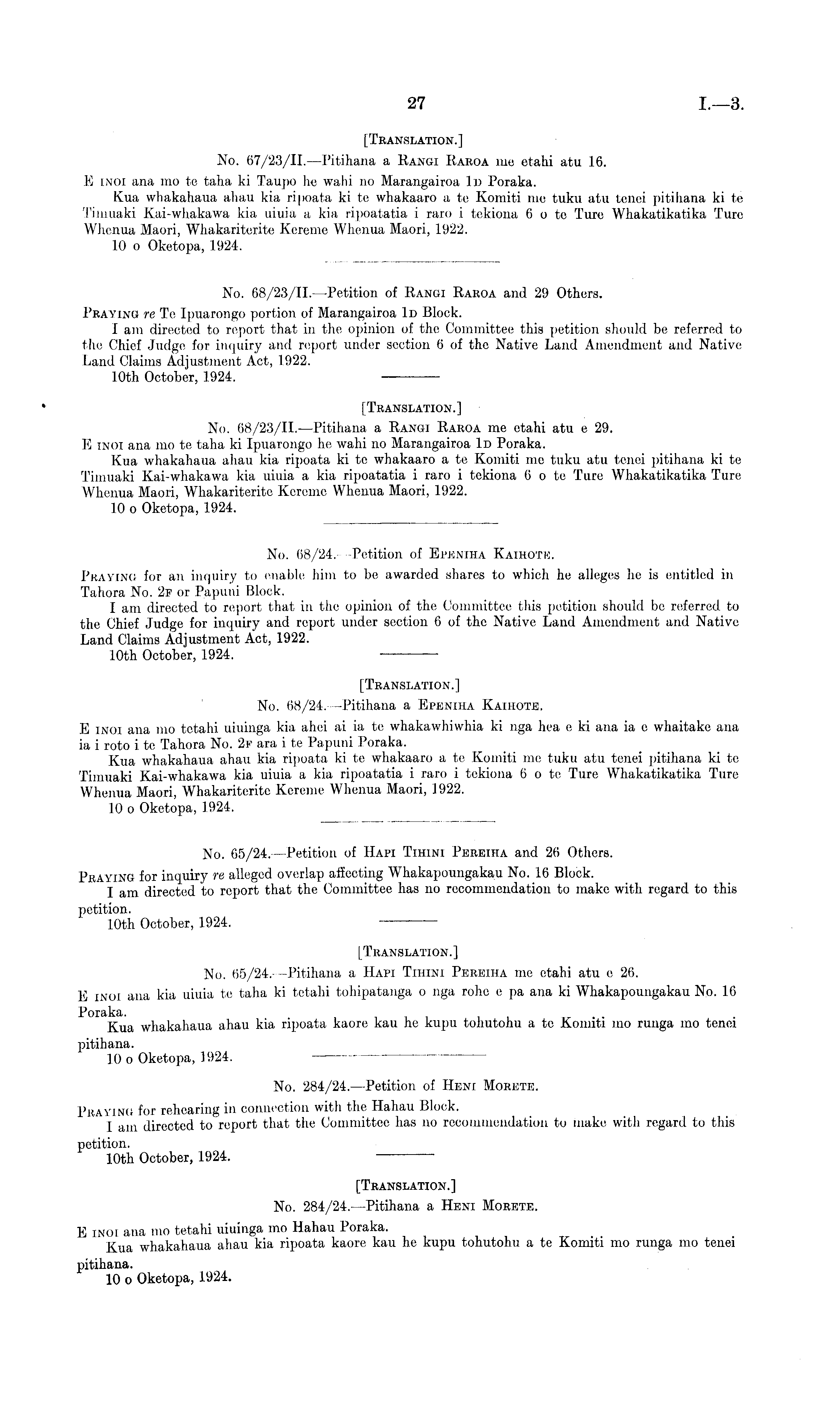 27 I.—3.

[TRANSLATION.]

No. 67/23/II.—Pitihana a RANGI RAROA me etahi atu 16.

E INOI ana mo te taha ki Taupo he wahi no Marangairoa 1D Poraka.

Kua whakahaua ahau kia ripoata ki te whakaaro a te Komiti me tuku atu tenei pitihana ki te Timuaki Kai-whakawa kia uiuia a kia ripoatatia i raro i tekiona 6 o te Ture Whakatikatika Ture Whenua Maori, Whakariterite Kereme Whenua Maori, 1922.

10 o Oketopa, 1924.

No. 68/23/II.—Petition of RANGI RAROA and 29 Others.

PRAYING re Te Ipuarongo portion of Marangairoa 1D Block.

I am directed to report that in the opinion of the Committee this petition should be referred to the Chief Judge for inquiry and report under section 6 of the Native Land Amendment and Native Land Claims Adjustment Act, 1922.

10th October, 1924.

[TRANSLATION.]

No. 68/23/II.—Pitihana a RANGI RAROA me etahi atu e 29.

E INOI ana mo te taha ki Ipuarongo he wahi no Marangairoa 1D Poraka.

Kua whakahaua ahau kia ripoata ki te whakaaro a te Komiti me tuku atu tenei pitihana ki te Timuaki Kai-whakawa kia uiuia a kia ripoatatia i raro i tekiona 6 o te Ture Whakatikatika Ture Whenua Maori, Whakariterite Kereme Whenua Maori, 1922.

10 o Oketopa, 1924.

No. 68/24.—Petition of EPENIHA KAIHOTE.

PRAYING for an inquiry to enable him to be awarded shares to which he alleges he is entitled in Tahora No. 2F or Papuni Block.

I am directed to report that in the opinion of the Committee this petition should be referred to the Chief Judge for inquiry and report under section 6 of the Native Land Amendment and Native Land Claims Adjustment Act, 1922.

10th October, 1924.

[TRANSLATION.]

No. 68/24.—Pitihana a EPENIHA KAIHOTE.

E INOI ana mo tetahi uiuinga kia ahei ai ia te whakawhiwhia ki nga hea e ki ana ia e whaitake ana ia i roto i te Tahora No. 2F ara i te Papuni Poraka.

Kua whakahaua ahau kia ripoata ki te whakaaro a te Komiti me tuku atu tenei pitihana ki te Timuaki Kai-whakawa kia uiuia a kia ripoatatia i raro i tekiona 6 o te Ture Whakatikatika Ture Whenua Maori, Whakariterite Kereme Whenua Maori, 1922.

10 o Oketopa, 1924.

No. 65/24.—Petition of HAPI TIHINI PEREIHA and 26 Others.

PRAYING for inquiry re alleged overlap affecting Whakapoungakau No. 16 Block.

I am directed to report that the Committee has no recommendation to make with regard to this petition.

10th October, 1924.

[TRANSLATION.]

No. 65/24.—Pitihana a HAPI TIHINI PEREIHA me etahi atu e 26.

E INOI ana kia uiuia te taha ki tetahi tohipatanga o nga rohe e pa ana ki Whakapoungakau No. 16 Poraka.

Kua whakahaua ahau kia ripoata kaore kau he kupu tohutohu a te Komiti mo runga mo tenei pitihana.

10 o Oketopa, 1924.

No. 284/24.—Petition of HENI MORETE.

PRAYING for rehearing in connection with the Hahau Block.

I am directed to report that the Committee has no recommendation to make with regard to this petition.

10th October, 1924.

[TRANSLATION.]

No. 284/24.—Pitihana a HENI MORETE.

E INOI ana mo tetahi uiuinga mo Hahau Poraka.

Kua whakahaua ahau kia ripoata kaore kau he kupu tohutohu a te Komiti mo runga mo tenei pitihana.

10 o Oketopa, 1924.